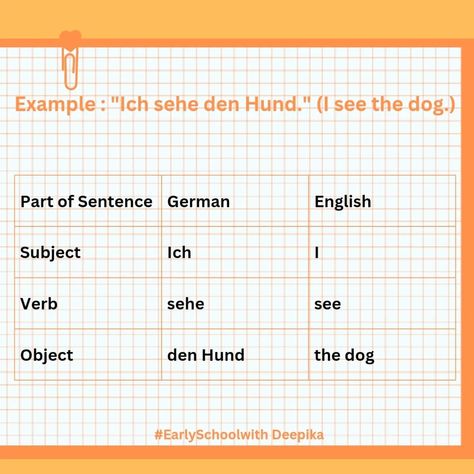 Example : "Ich sehe den Hund." (I see the dog.)

| Part of Sentence | German | English |
|---|---|---|
| Subject | Ich | I |
| Verb | sehe | see |
| Object | den Hund | the dog |

#EarlySchoolwith Deepika